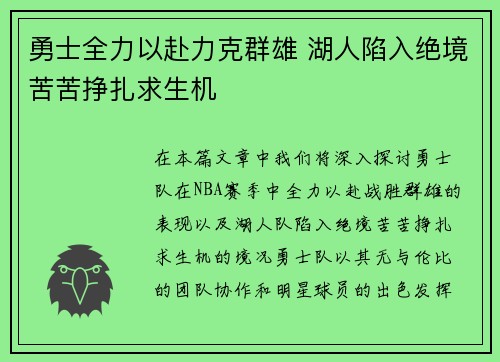 勇士全力以赴力克群雄 湖人陷入绝境苦苦挣扎求生机

在本篇文章中我们将深入探讨勇士队在NBA赛季中全力以赴战胜群雄的表现以及湖人队陷入绝境苦苦挣扎求生机的境况勇士队以其无与伦比的团队协作和明星球员的出色发挥